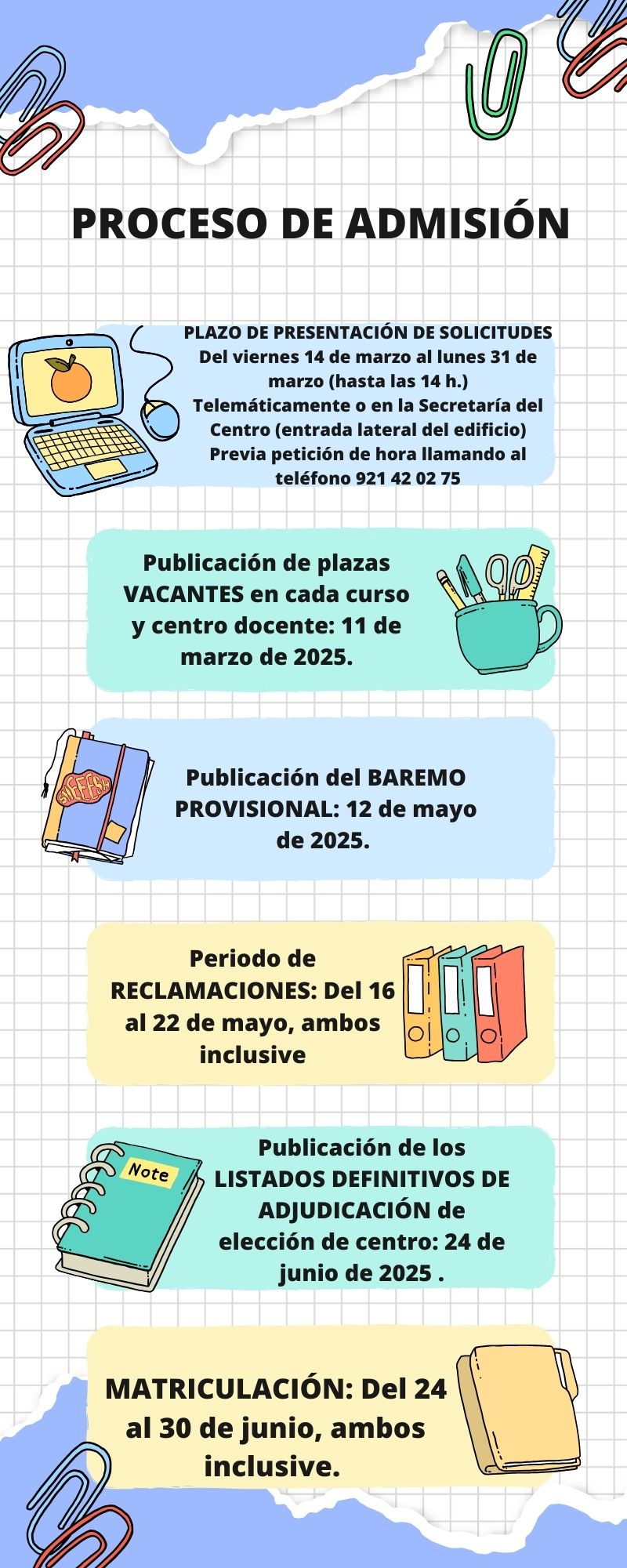 PROCESO DE ADMISIÓN

PLAZO DE PRESENTACIÓN DE SOLICITUDES
Del viernes 14 de marzo al lunes 31 de marzo (hasta las 14 h.)
Telemáticamente o en la Secretaría del Centro (entrada lateral del edificio)
Previa petición de hora llamando al teléfono 921 42 02 75

Publicación de plazas VACANTES en cada curso y centro docente: 11 de marzo de 2025.

Publicación del BAREMO PROVISIONAL: 12 de mayo de 2025.

Periodo de RECLAMACIONES: Del 16 al 22 de mayo, ambos inclusive

Note

Publicación de los LISTADOS DEFINITIVOS DE ADJUDICACIÓN de elección de centro: 24 de junio de 2025 .

MATRICULACIÓN: Del 24 al 30 de junio, ambos inclusive.